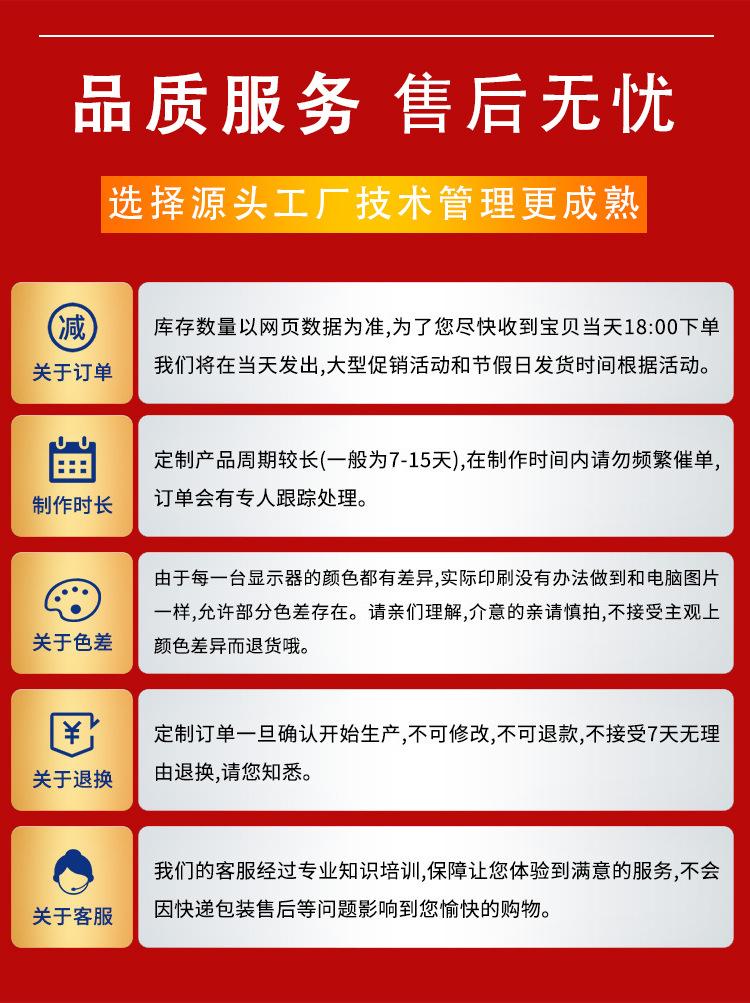 品质服务 售后无忧

选择源头工厂技术管理更成熟

减
关于订单

库存数量以网页数据为准,为了您尽快收到宝贝当天18:00下单我们将在当天发出,大型促销活动和节假日发货时间根据活动。

制作时长

定制产品周期较长(一般为7-15天),在制作时间内请勿频繁催单,订单会有专人跟踪处理。

关于色差

由于每一台显示器的颜色都有差异,实际印刷没有办法做到和电脑图片一样,允许部分色差存在。请亲们理解,介意的亲请慎拍,不接受主观上颜色差异而退货哦。

¥
关于退换

定制订单一旦确认开始生产,不可修改,不可退款,不接受7天无理由退换,请您知悉。

关于客服

我们的客服经过专业知识培训,保障让您体验到满意的服务,不会因快递包装售后等问题影响到您愉快的购物。